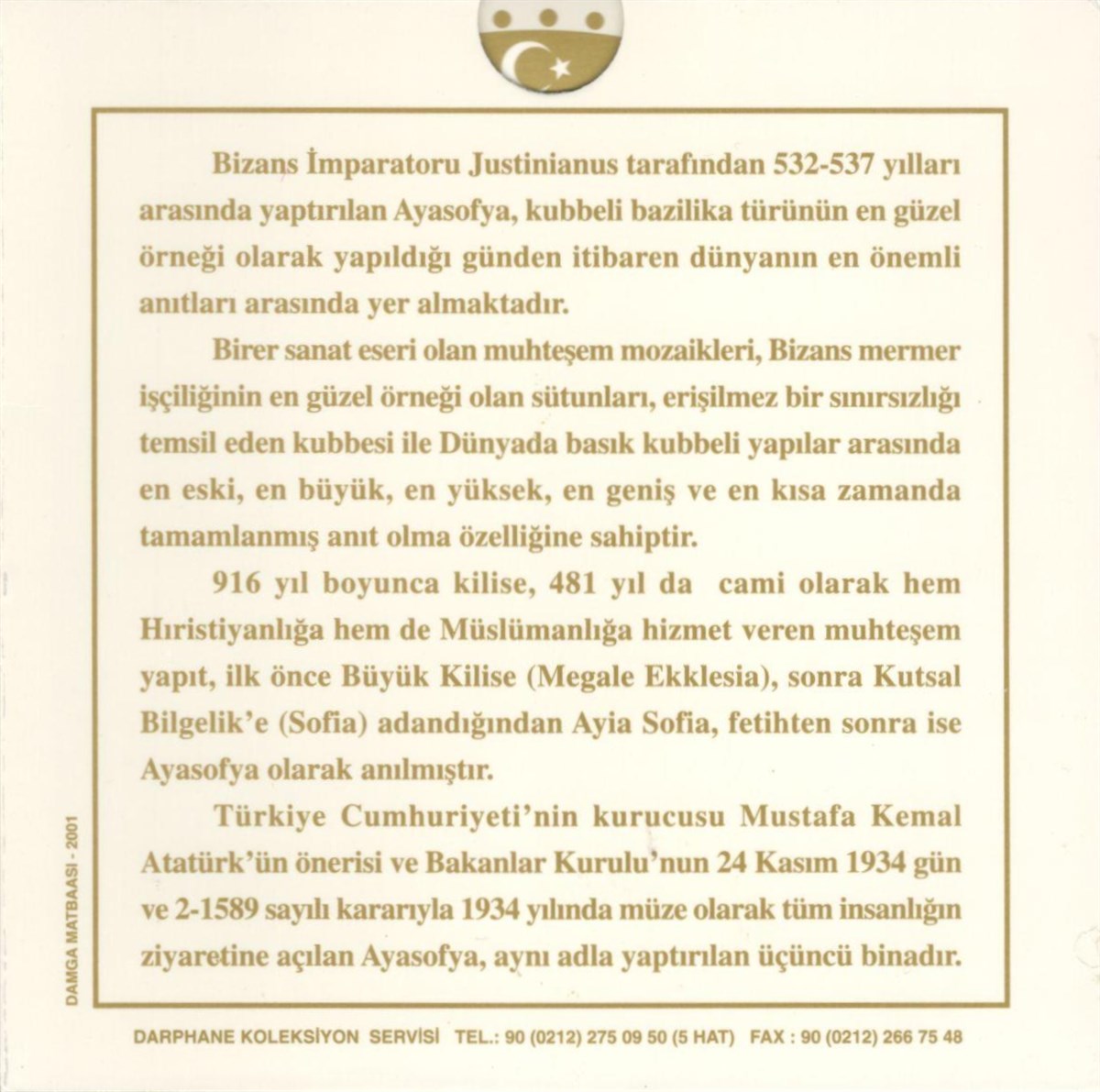 Bizans İmparatoru Justinianus tarafından 532-537 yılları arasında yaptırılan Ayasofya, kubbeli bazilika türünün en güzel örneği olarak yapıldığı günden itibaren dünyanın en önemli anıtları arasında yer almaktadır.

Birer sanat eseri olan muhteşem mozaikleri, Bizans mermer işçiliğinin en güzel örneği olan sütunları, erişilmez bir sınırsızlığı temsil eden kubbesi ile Dünyada basık kubbeli yapılar arasında en eski, en büyük, en yüksek, en geniş ve en kısa zamanda tamamlanmış anıt olma özelliğine sahiptir.

916 yıl boyunca kilise, 481 yıl da cami olarak hem Hıristiyanlığa hem de Müslümanlığa hizmet veren muhteşem yapıt, ilk önce Büyük Kilise (Megale Ekklesia), sonra Kutsal Bilgelik'e (Sofia) adandığından Ayia Sofia, fetihten sonra ise Ayasofya olarak anılmıştır.

Türkiye Cumhuriyeti'nin kurucusu Mustafa Kemal Atatürk'ün önerisi ve Bakanlar Kurulu'nun 24 Kasım 1934 gün ve 2-1589 sayılı kararıyla 1934 yılında müze olarak tüm insanlığın ziyaretine açılan Ayasofya, aynı adla yaptırılan üçüncü binadır.

DAMGA MATBAASI - 2001

DARPHANE KOLEKSİYON SERVİSİ TEL.: 90 (0212) 275 09 50 (5 HAT) FAX : 90 (0212) 266 75 48